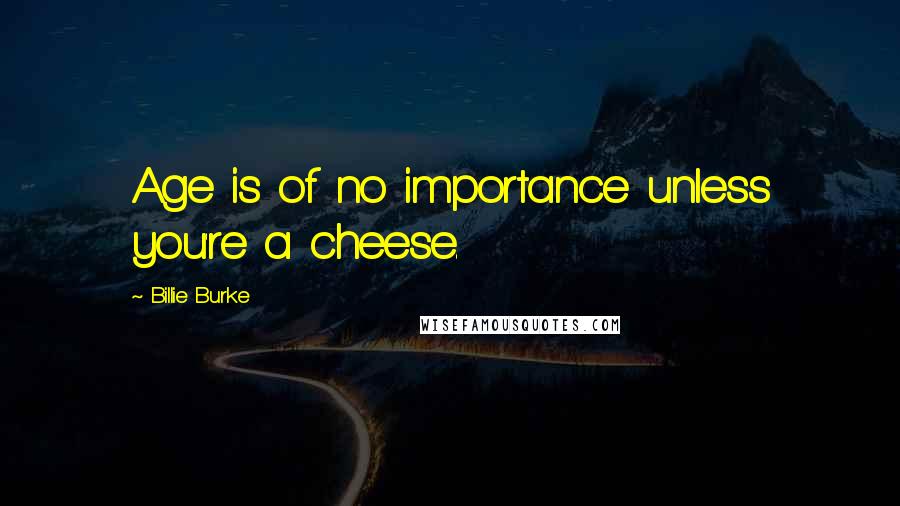 Age is of no importance unless you're a cheese.

~ Billie Burke

WISEFAMOUSQUOTES.COM